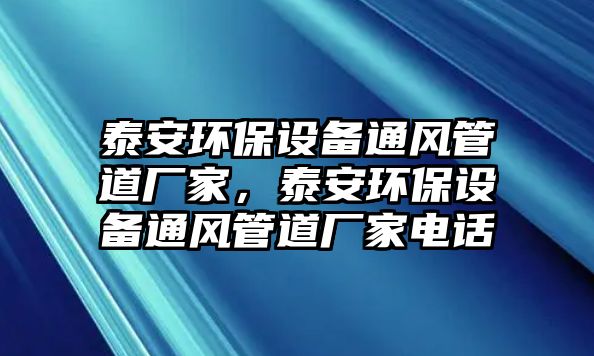 泰安环保设备通风管道厂家，泰安环保设备通风管道厂家电话